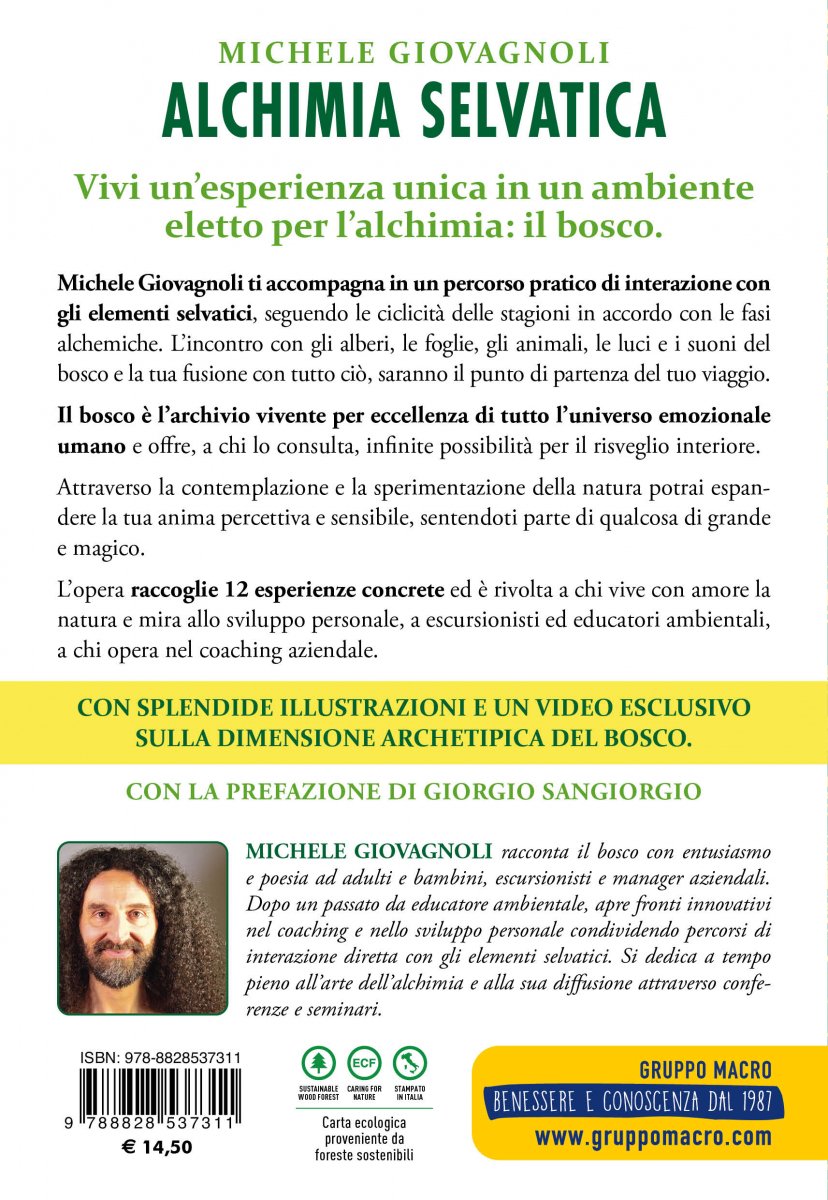 MICHELE GIOVAGNOLI
ALCHIMIA SELVATICA

Vivi un'esperienza unica in un ambiente eletto per l'alchimia: il bosco.

Michele Giovagnoli ti accompagna in un percorso pratico di interazione con gli elementi selvatici, seguendo le ciclicità delle stagioni in accordo con le fasi alchemiche. L'incontro con gli alberi, le foglie, gli animali, le luci e i suoni del bosco e la tua fusione con tutto ciò, saranno il punto di partenza del tuo viaggio.

Il bosco è l'archivio vivente per eccellenza di tutto l'universo emozionale umano e offre, a chi lo consulta, infinite possibilità per il risveglio interiore.

Attraverso la contemplazione e la sperimentazione della natura potrai espandere la tua anima percettiva e sensibile, sentendoti parte di qualcosa di grande e magico.

L'opera raccoglie 12 esperienze concrete ed è rivolta a chi vive con amore la natura e mira allo sviluppo personale, a escursionisti ed educatori ambientali, a chi opera nel coaching aziendale.

CON SPLENDIDE ILLUSTRAZIONI E UN VIDEO ESCLUSIVO SULLA DIMENSIONE ARCHETIPICA DEL BOSCO.

CON LA PREFAZIONE DI GIORGIO SANGIORGIO

MICHELE GIOVAGNOLI racconta il bosco con entusiasmo e poesia ad adulti e bambini, escursionisti e manager aziendali. Dopo un passato da educatore ambientale, apre fronti innovativi nel coaching e nello sviluppo personale condividendo percorsi di interazione diretta con gli elementi selvatici. Si dedica a tempo pieno all'arte dell'alchimia e alla sua diffusione attraverso conferenze e seminari.

ISBN: 978-8828537311
9 788828 537311
€ 14,50

SUSTAINABLE WOOD FOREST
ECF
CARING FOR NATURE
STAMPATO IN ITALIA
Carta ecologica proveniente da foreste sostenibili

GRUPPO MACRO
BENESSERE E CONOSCENZA DAL 1987
www.gruppomacro.com